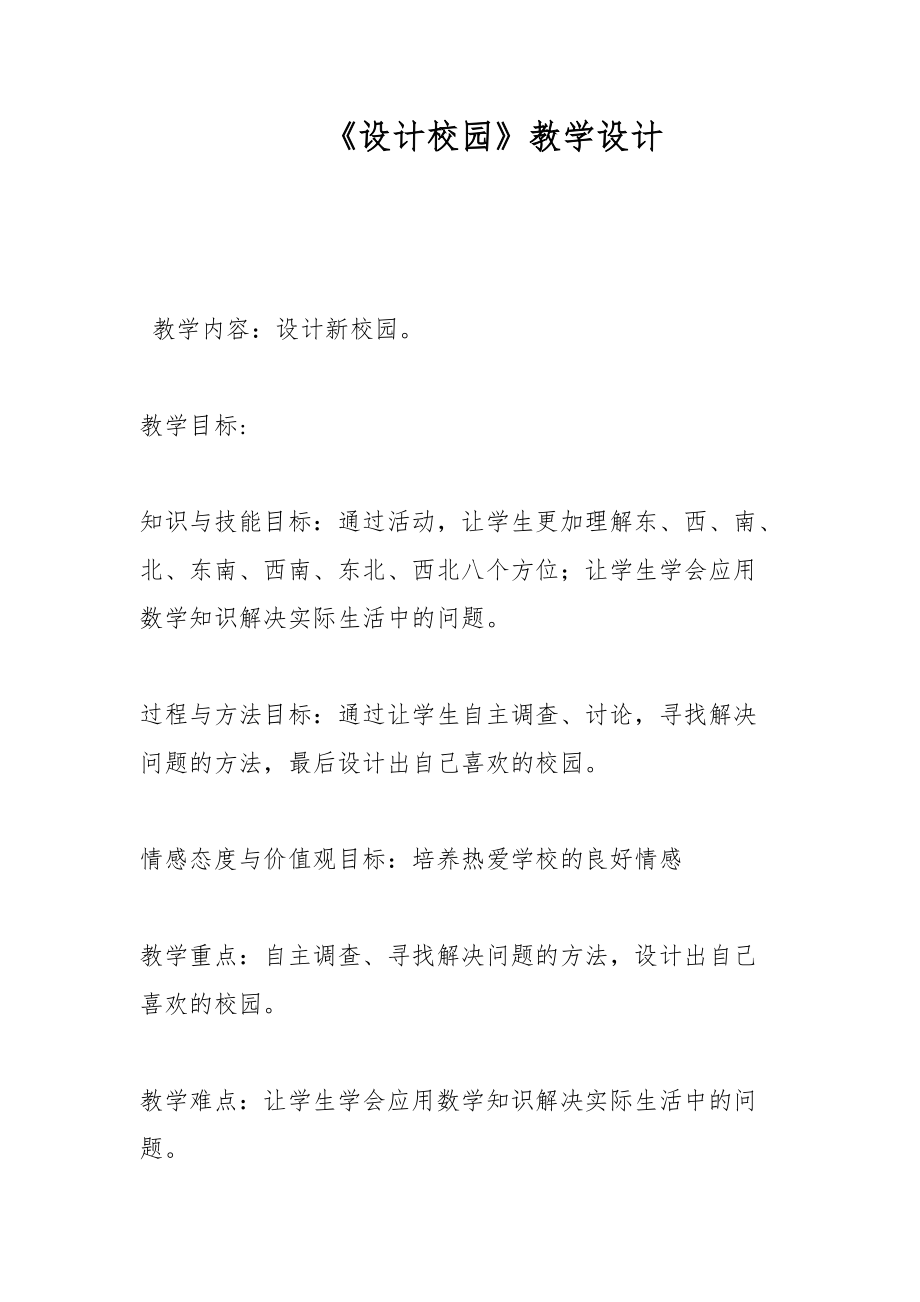 《设计校园》教学设计

教学内容：设计新校园。

教学目标:

知识与技能目标：通过活动，让学生更加理解东、西、南、北、东南、西南、东北、西北八个方位；让学生学会应用数学知识解决实际生活中的问题。

过程与方法目标：通过让学生自主调查、讨论，寻找解决问题的方法，最后设计出自己喜欢的校园。

情感态度与价值观目标：培养热爱学校的良好情感

教学重点：自主调查、寻找解决问题的方法，设计出自己喜欢的校园。

教学难点：让学生学会应用数学知识解决实际生活中的问题。